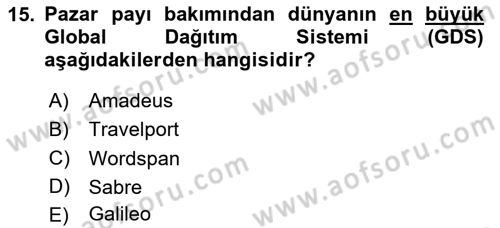 15. Pazar payı bakımından dünyanın en büyük Global Dağıtım Sistemi (GDS) aşağıdakilerden hangisidir?

A) Amadeus
B) Travelport
C) Wordspan
D) Sabre
E) Galileo

www.aofsoru.com
www.aofsoru.com
www.aofsoru.com
www.aofsoru.com
www.aofsoru.com